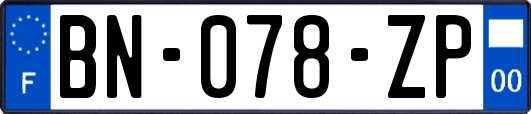 F
BN-078-ZP
00